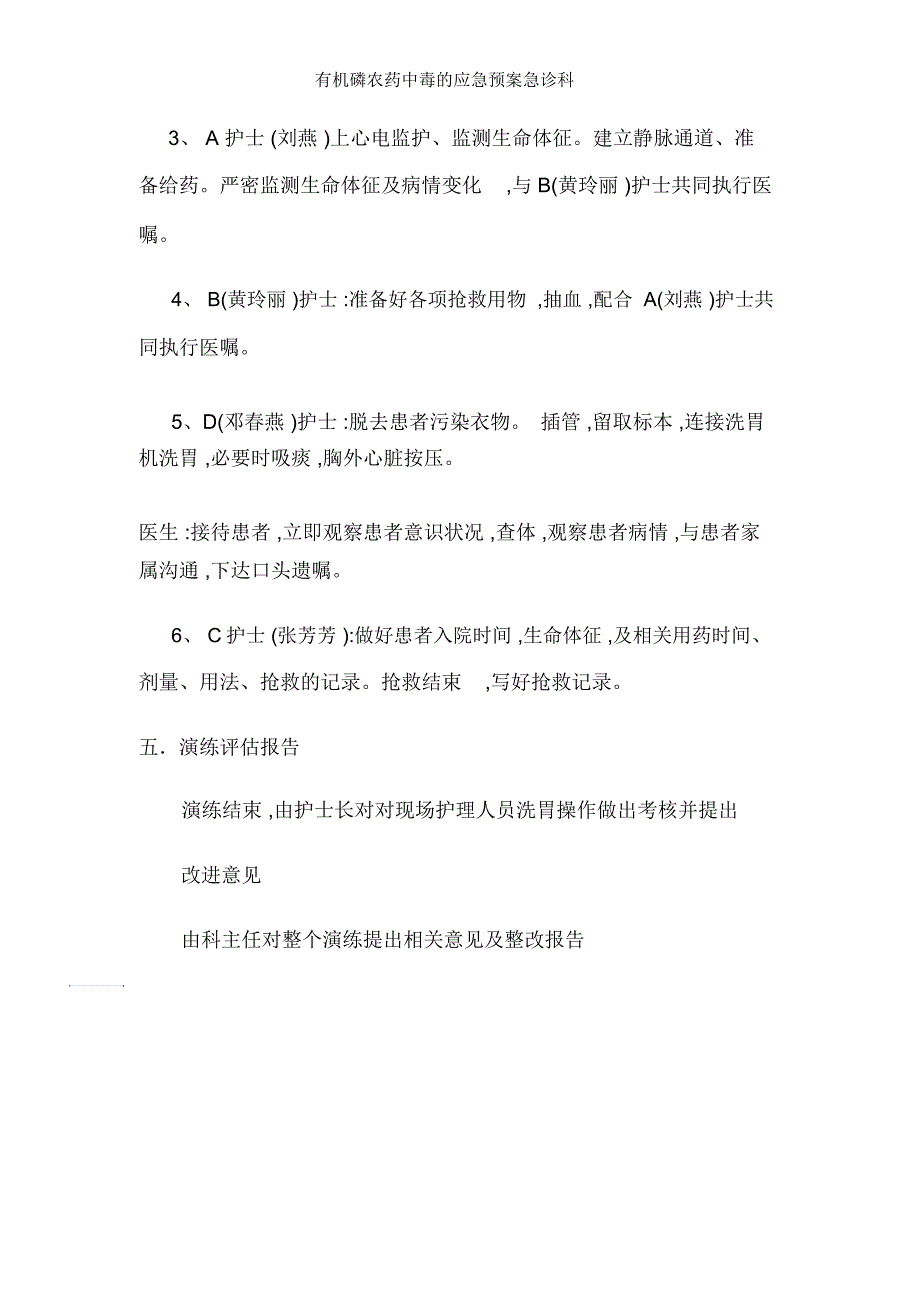 有机磷农药中毒的应急预案急诊科

3、 A 护士 (刘燕 )上心电监护、监测生命体征。建立静脉通道、准备给药。严密监测生命体征及病情变化 ,与 B(黄玲丽 )护士共同执行医嘱。

4、 B(黄玲丽 )护士 :准备好各项抢救用物 ,抽血 ,配合 A(刘燕 )护士共同执行医嘱。

5、D(邓春燕 )护士 :脱去患者污染衣物。 插管 ,留取标本 ,连接洗胃机洗胃 ,必要时吸痰 ,胸外心脏按压。

医生 :接待患者 ,立即观察患者意识状况 ,查体 ,观察患者病情 ,与患者家属沟通 ,下达口头遗嘱。

6、 C 护士 (张芳芳 ):做好患者入院时间 ,生命体征 ,及相关用药时间、剂量、用法、抢救的记录。抢救结束 ,写好抢救记录。

五．演练评估报告

演练结束 ,由护士长对对现场护理人员洗胃操作做出考核并提出

改进意见

由科主任对整个演练提出相关意见及整改报告